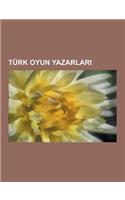 TÜRK OYUN YAZARLARI